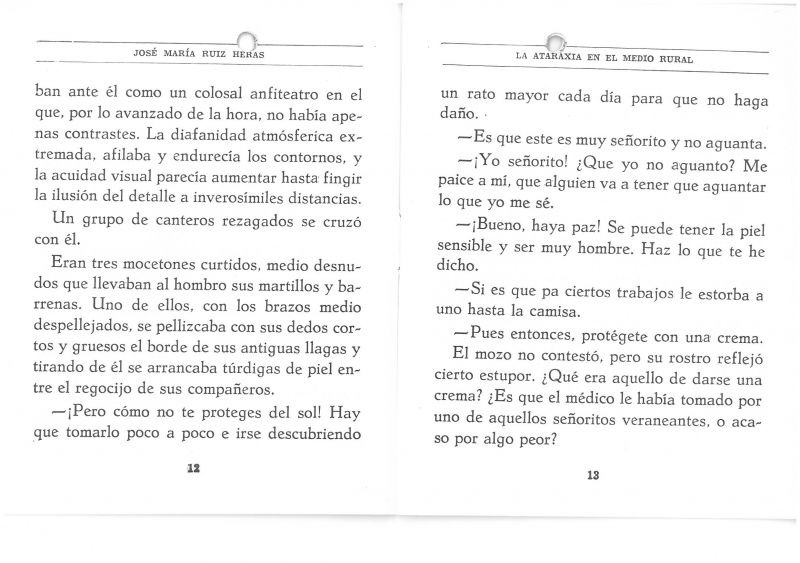 JOSÉ MARÍA RUIZ HERAS

ban ante él como un colosal anfiteatro en el que, por lo avanzado de la hora, no había apenas contrastes. La diafanidad atmósferica extremada, afilaba y endurecía los contornos, y la acuidad visual parecía aumentar hasta fingir la ilusión del detalle a inverosímiles distancias.

Un grupo de canteros rezagados se cruzó con él.

Eran tres mocetones curtidos, medio desnudos que llevaban al hombro sus martillos y barrenas. Uno de ellos, con los brazos medio despellejados, se pellizcaba con sus dedos cortos y gruesos el borde de sus antiguas llagas y tirando de él se arrancaba túrdigas de piel entre el regocijo de sus compañeros.

—¡Pero cómo no te proteges del sol! Hay que tomarlo poco a poco e irse descubriendo

12

LA ATARAXIA EN EL MEDIO RURAL

un rato mayor cada día para que no haga daño.

—Es que este es muy señorito y no aguanta.

—¡Yo señorito! ¿Que yo no aguanto? Me paice a mí, que alguien va a tener que aguantar lo que yo me sé.

—¡Bueno, haya paz! Se puede tener la piel sensible y ser muy hombre. Haz lo que te he dicho.

—Si es que pa ciertos trabajos le estorba a uno hasta la camisa.

—Pues entonces, protégete con una crema.

El mozo no contestó, pero su rostro reflejó cierto estupor. ¿Qué era aquello de darse una crema? ¿Es que el médico le había tomado por uno de aquellos señoritos veraneantes, o acaso por algo peor?

13